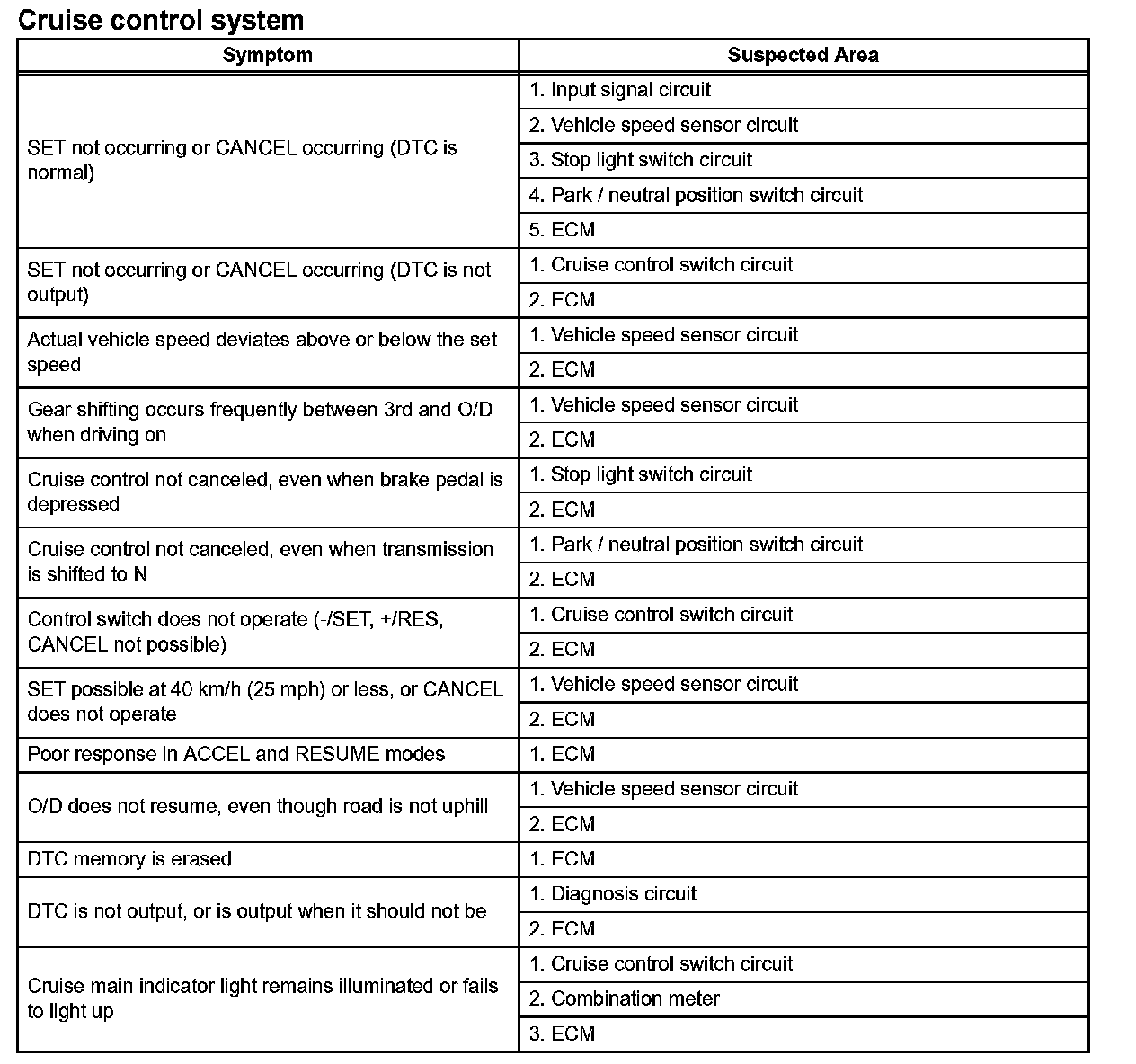 Cruise control system

| Symptom | Suspected Area |
|---|---|
| SET not occurring or CANCEL occurring (DTC is normal) | 1. Input signal circuit |
| | 2. Vehicle speed sensor circuit |
| | 3. Stop light switch circuit |
| | 4. Park / neutral position switch circuit |
| | 5. ECM |
| SET not occurring or CANCEL occurring (DTC is not output) | 1. Cruise control switch circuit |
| | 2. ECM |
| Actual vehicle speed deviates above or below the set speed | 1. Vehicle speed sensor circuit |
| | 2. ECM |
| Gear shifting occurs frequently between 3rd and O/D when driving on | 1. Vehicle speed sensor circuit |
| | 2. ECM |
| Cruise control not canceled, even when brake pedal is depressed | 1. Stop light switch circuit |
| | 2. ECM |
| Cruise control not canceled, even when transmission is shifted to N | 1. Park / neutral position switch circuit |
| | 2. ECM |
| Control switch does not operate (-/SET, +/RES, CANCEL not possible) | 1. Cruise control switch circuit |
| | 2. ECM |
| SET possible at 40 km/h (25 mph) or less, or CANCEL does not operate | 1. Vehicle speed sensor circuit |
| | 2. ECM |
| Poor response in ACCEL and RESUME modes | 1. ECM |
| O/D does not resume, even though road is not uphill | 1. Vehicle speed sensor circuit |
| | 2. ECM |
| DTC memory is erased | 1. ECM |
| DTC is not output, or is output when it should not be | 1. Diagnosis circuit |
| | 2. ECM |
| Cruise main indicator light remains illuminated or fails to light up | 1. Cruise control switch circuit |
| | 2. Combination meter |
| | 3. ECM |